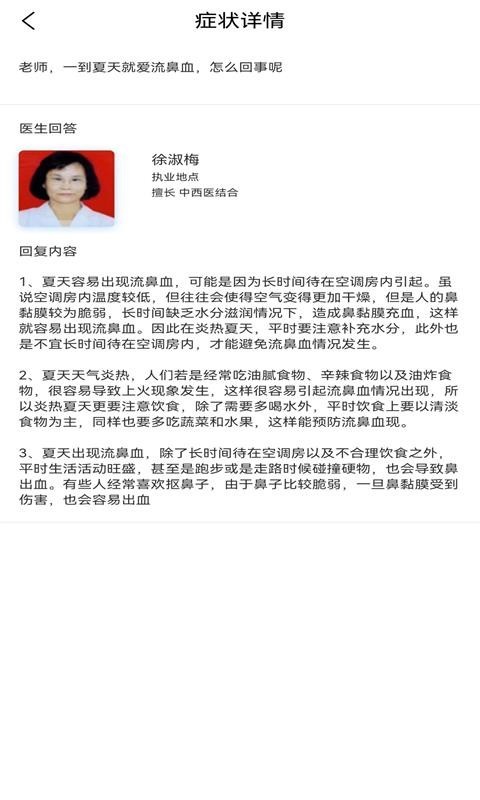 症状详情

老师，一到夏天就爱流鼻血，怎么回事呢

医生回答

徐淑梅
执业地点
擅长 中西医结合

回复内容

1、夏天容易出现流鼻血，可能是因为长时间待在空调房内引起。虽说空调房内温度较低，但往往会使得空气变得更加干燥，但是人的鼻黏膜较为脆弱，长时间缺乏水分滋润情况下，造成鼻黏膜充血，这样就容易出现流鼻血。因此在炎热夏天，平时要注意补充水分，此外也是不宜长时间待在空调房内，才能避免流鼻血情况发生。

2、夏天天气炎热，人们若是经常吃油腻食物、辛辣食物以及油炸食物，很容易导致上火现象发生，这样很容易引起流鼻血情况出现，所以炎热夏天更要注意饮食，除了需要多喝水外，平时饮食上要以清淡食物为主，同样也要多吃蔬菜和水果，这样能预防流鼻血现。

3、夏天出现流鼻血，除了长时间待在空调房以及不合理饮食之外，平时生活活动旺盛，甚至是跑步或是走路时候碰撞硬物，也会导致鼻出血。有些人经常喜欢抠鼻子，由于鼻子比较脆弱，一旦鼻黏膜受到伤害，也会容易出血